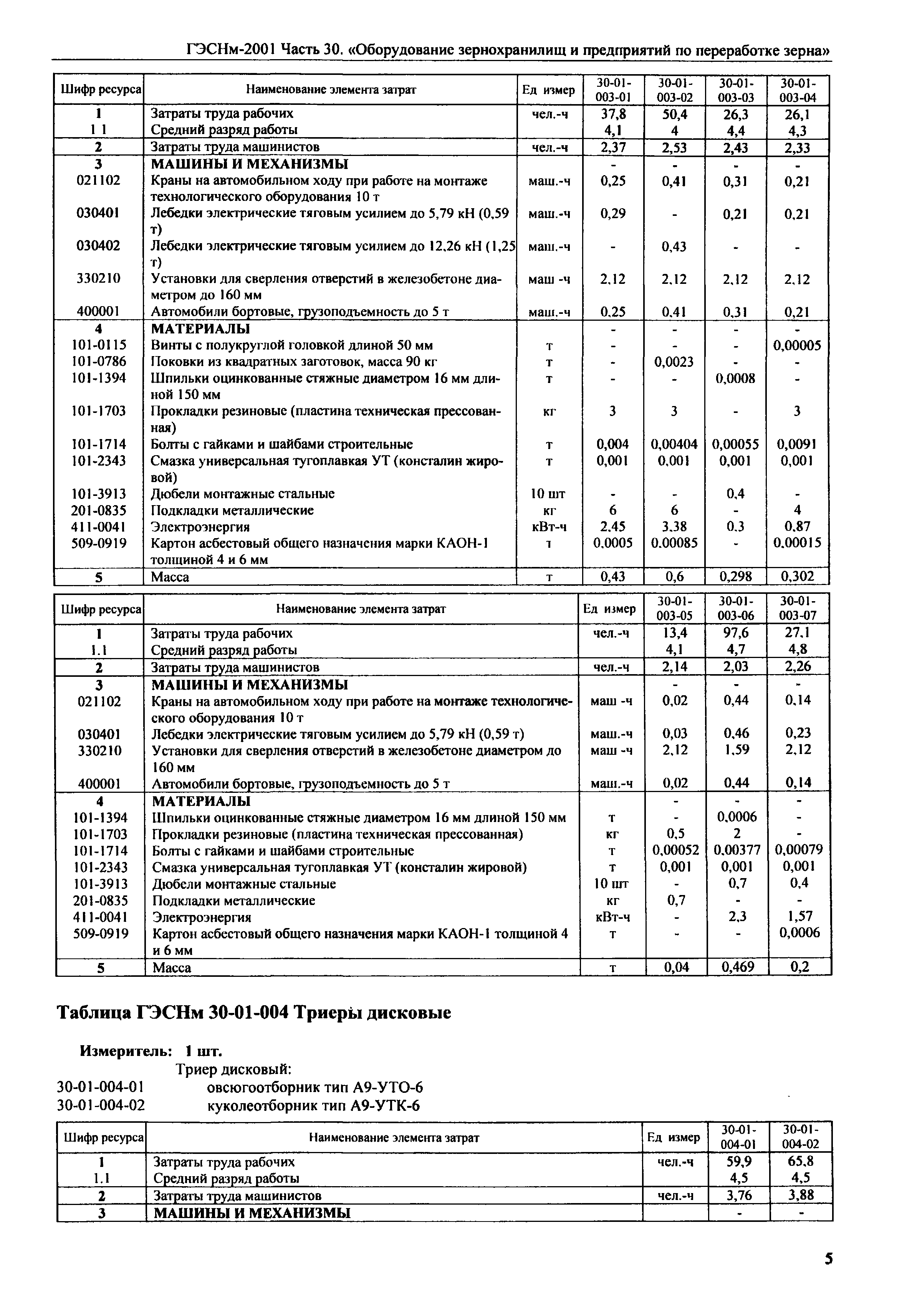 ГЭСНм-2001 Часть 30. «Оборудование зернохранилищ и предприятий по переработке зерна»

| Шифр ресурса | Наименование элемента затрат | Ед измер | 30-01-003-01 | 30-01-003-02 | 30-01-003-03 | 30-01-003-04 |
|---|---|---|---|---|---|---|
| 1 | Затраты труда рабочих | чел.-ч | 37,8 | 50,4 | 26,3 | 26,1 |
| 1 1 | Средний разряд работы | | 4,1 | 4 | 4,4 | 4,3 |
| 2 | Затраты труда машинистов | чел.-ч | 2,37 | 2,53 | 2,43 | 2,33 |
| 3 | МАШИНЫ И МЕХАНИЗМЫ | | - | - | - | - |
| 021102 | Краны на автомобильном ходу при работе на монтаже технологического оборудования 10 т | маш.-ч | 0,25 | 0,41 | 0,31 | 0,21 |
| 030401 | Лебедки электрические тяговым усилием до 5,79 кН (0,59 т) | маш.-ч | 0,29 | - | 0,21 | 0,21 |
| 030402 | Лебедки электрические тяговым усилием до 12,26 кН (1,25 т) | маш.-ч | - | 0,43 | - | - |
| 330210 | Установки для сверления отверстий в железобетоне диаметром до 160 мм | маш -ч | 2,12 | 2,12 | 2,12 | 2,12 |
| 400001 | Автомобили бортовые, грузоподъемность до 5 т | маш.-ч | 0,25 | 0,41 | 0,31 | 0,21 |
| 4 | МАТЕРИАЛЫ | | - | - | - | - |
| 101-0115 | Винты с полукруглой головкой длиной 50 мм | т | - | - | - | 0,00005 |
| 101-0786 | Поковки из квадратных заготовок, масса 90 кг | т | - | 0,0023 | - | - |
| 101-1394 | Шпильки оцинкованные стяжные диаметром 16 мм длиной 150 мм | т | - | - | 0,0008 | - |
| 101-1703 | Прокладки резиновые (пластина техническая прессованная) | кг | 3 | 3 | - | 3 |
| 101-1714 | Болты с гайками и шайбами строительные | т | 0,004 | 0,00404 | 0,00055 | 0,0091 |
| 101-2343 | Смазка универсальная тугоплавкая УТ (консталин жировой) | т | 0,001 | 0,001 | 0,001 | 0,001 |
| 101-3913 | Дюбели монтажные стальные | 10 шт | - | - | 0,4 | - |
| 201-0835 | Подкладки металлические | кг | 6 | 6 | - | 4 |
| 411-0041 | Электроэнергия | кВт-ч | 2,45 | 3,38 | 0,3 | 0,87 |
| 509-0919 | Картон асбестовый общего назначения марки КАОН-1 толщиной 4 и 6 мм | т | 0,0005 | 0,00085 | - | 0,00015 |
| 5 | Масса | т | 0,43 | 0,6 | 0,298 | 0,302 |

| Шифр ресурса | Наименование элемента затрат | Ед измер | 30-01-003-05 | 30-01-003-06 | 30-01-003-07 |
|---|---|---|---|---|---|
| 1 | Затраты труда рабочих | чел.-ч | 13,4 | 97,6 | 27,1 |
| 1.1 | Средний разряд работы | | 4,1 | 4,7 | 4,8 |
| 2 | Затраты труда машинистов | чел.-ч | 2,14 | 2,03 | 2,26 |
| 3 | МАШИНЫ И МЕХАНИЗМЫ | | - | - | - |
| 021102 | Краны на автомобильном ходу при работе на монтаже технологического оборудования 10 т | маш -ч | 0,02 | 0,44 | 0,14 |
| 030401 | Лебедки электрические тяговым усилием до 5,79 кН (0,59 т) | маш.-ч | 0,03 | 0,46 | 0,23 |
| 330210 | Установки для сверления отверстий в железобетоне диаметром до 160 мм | маш -ч | 2,12 | 1,59 | 2,12 |
| 400001 | Автомобили бортовые, грузоподъемность до 5 т | маш.-ч | 0,02 | 0,44 | 0,14 |
| 4 | МАТЕРИАЛЫ | | - | - | - |
| 101-1394 | Шпильки оцинкованные стяжные диаметром 16 мм длиной 150 мм | т | - | 0,0006 | - |
| 101-1703 | Прокладки резиновые (пластина техническая прессованная) | кг | 0,5 | 2 | - |
| 101-1714 | Болты с гайками и шайбами строительные | т | 0,00052 | 0,00377 | 0,00079 |
| 101-2343 | Смазка универсальная тугоплавкая УТ (консталин жировой) | т | 0,001 | 0,001 | 0,001 |
| 101-3913 | Дюбели монтажные стальные | 10 шт | - | 0,7 | 0,4 |
| 201-0835 | Подкладки металлические | кг | 0,7 | - | - |
| 411-0041 | Электроэнергия | кВт-ч | - | 2,3 | 1,57 |
| 509-0919 | Картон асбестовый общего назначения марки КАОН-1 толщиной 4 и 6 мм | т | - | - | 0,0006 |
| 5 | Масса | т | 0,04 | 0,469 | 0,2 |

Таблица ГЭСНм 30-01-004 Триеры дисковые

Измеритель: 1 шт.
Триер дисковый:
30-01-004-01 овсюгоотборник тип А9-УТО-6
30-01-004-02 куколеотборник тип А9-УТК-6

| Шифр ресурса | Наименование элемента затрат | Ед измер | 30-01-004-01 | 30-01-004-02 |
|---|---|---|---|---|
| 1 | Затраты труда рабочих | чел.-ч | 59,9 | 65,8 |
| 1.1 | Средний разряд работы | | 4,5 | 4,5 |
| 2 | Затраты труда машинистов | чел.-ч | 3,76 | 3,88 |
| 3 | МАШИНЫ И МЕХАНИЗМЫ | | - | - |

5